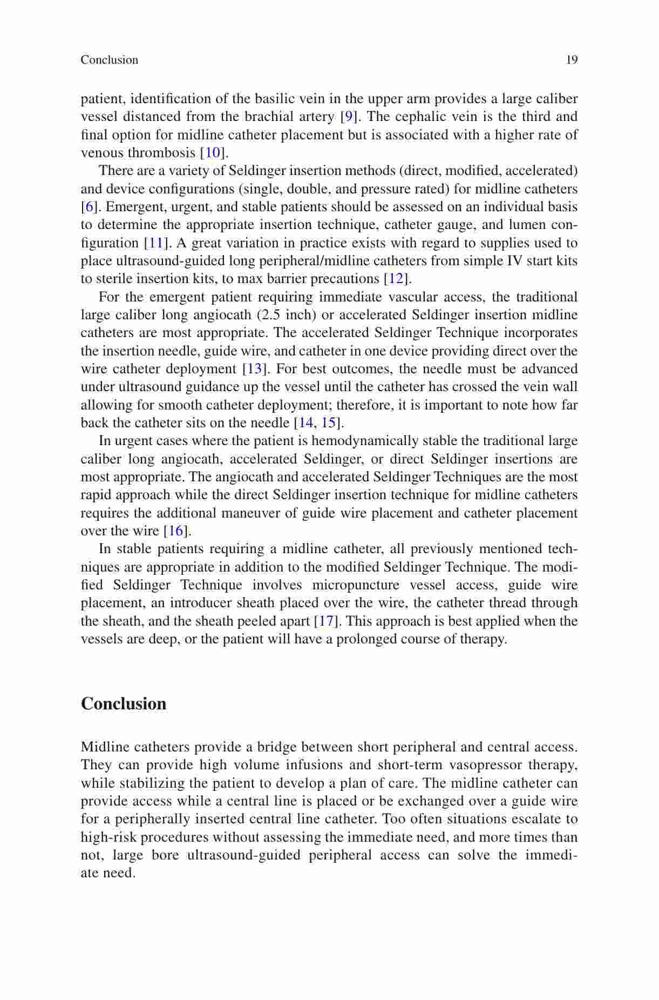 Conclusion 19

patient, identification of the basilic vein in the upper arm provides a large caliber vessel distanced from the brachial artery [9]. The cephalic vein is the third and final option for midline catheter placement but is associated with a higher rate of venous thrombosis [10].

There are a variety of Seldinger insertion methods (direct, modified, accelerated) and device configurations (single, double, and pressure rated) for midline catheters [6]. Emergent, urgent, and stable patients should be assessed on an individual basis to determine the appropriate insertion technique, catheter gauge, and lumen configuration [11]. A great variation in practice exists with regard to supplies used to place ultrasound-guided long peripheral/midline catheters from simple IV start kits to sterile insertion kits, to max barrier precautions [12].

For the emergent patient requiring immediate vascular access, the traditional large caliber long angiocath (2.5 inch) or accelerated Seldinger insertion midline catheters are most appropriate. The accelerated Seldinger Technique incorporates the insertion needle, guide wire, and catheter in one device providing direct over the wire catheter deployment [13]. For best outcomes, the needle must be advanced under ultrasound guidance up the vessel until the catheter has crossed the vein wall allowing for smooth catheter deployment; therefore, it is important to note how far back the catheter sits on the needle [14, 15].

In urgent cases where the patient is hemodynamically stable the traditional large caliber long angiocath, accelerated Seldinger, or direct Seldinger insertions are most appropriate. The angiocath and accelerated Seldinger Techniques are the most rapid approach while the direct Seldinger insertion technique for midline catheters requires the additional maneuver of guide wire placement and catheter placement over the wire [16].

In stable patients requiring a midline catheter, all previously mentioned techniques are appropriate in addition to the modified Seldinger Technique. The modified Seldinger Technique involves micropuncture vessel access, guide wire placement, an introducer sheath placed over the wire, the catheter thread through the sheath, and the sheath peeled apart [17]. This approach is best applied when the vessels are deep, or the patient will have a prolonged course of therapy.

Conclusion

Midline catheters provide a bridge between short peripheral and central access. They can provide high volume infusions and short-term vasopressor therapy, while stabilizing the patient to develop a plan of care. The midline catheter can provide access while a central line is placed or be exchanged over a guide wire for a peripherally inserted central line catheter. Too often situations escalate to high-risk procedures without assessing the immediate need, and more times than not, large bore ultrasound-guided peripheral access can solve the immediate need.